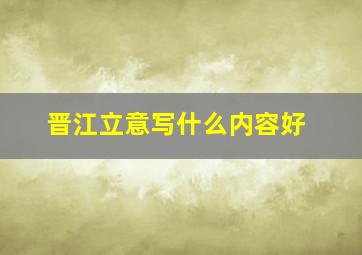 晋江立意写什么内容好